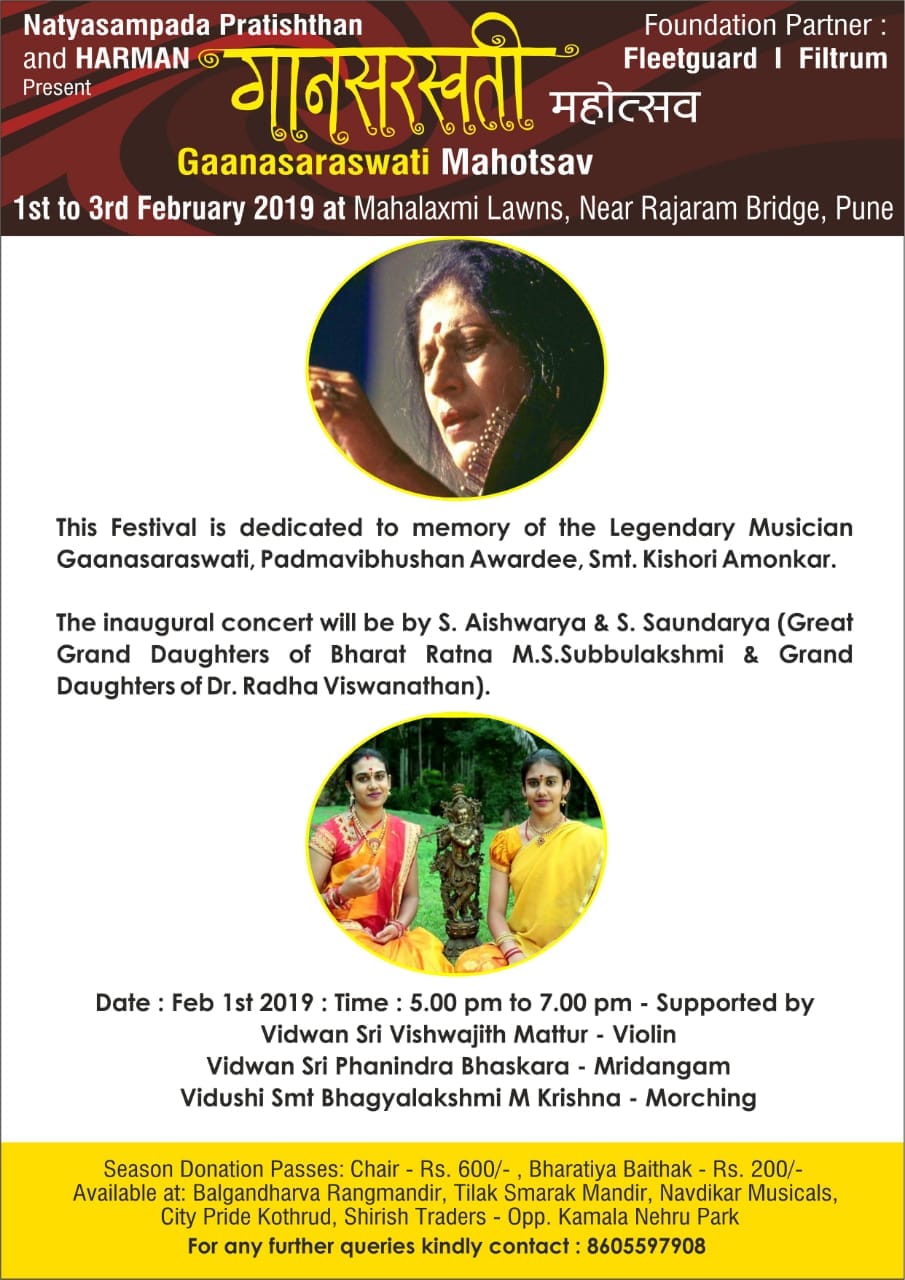 Natyasampada Pratishthan and HARMAN Present

गानसरस्वती महोत्सव

Foundation Partner : Fleetguard I Filtrum

Gaanasaraswati Mahotsav

1st to 3rd February 2019 at Mahalaxmi Lawns, Near Rajaram Bridge, Pune

This Festival is dedicated to memory of the Legendary Musician Gaanasaraswati, Padmavibhushan Awardee, Smt. Kishori Amonkar.

The inaugural concert will be by S. Aishwarya & S. Saundarya (Great Grand Daughters of Bharat Ratna M.S.Subbulakshmi & Grand Daughters of Dr. Radha Viswanathan).

Date : Feb 1st 2019 : Time : 5.00 pm to 7.00 pm - Supported by
Vidwan Sri Vishwajith Mattur - Violin
Vidwan Sri Phanindra Bhaskara - Mridangam
Vidushi Smt Bhagyalakshmi M Krishna - Morching

Season Donation Passes: Chair - Rs. 600/- , Bharatiya Baithak - Rs. 200/-
Available at: Balgandharva Rangmandir, Tilak Smarak Mandir, Navdikar Musicals, City Pride Kothrud, Shirish Traders - Opp. Kamala Nehru Park
For any further queries kindly contact : 8605597908